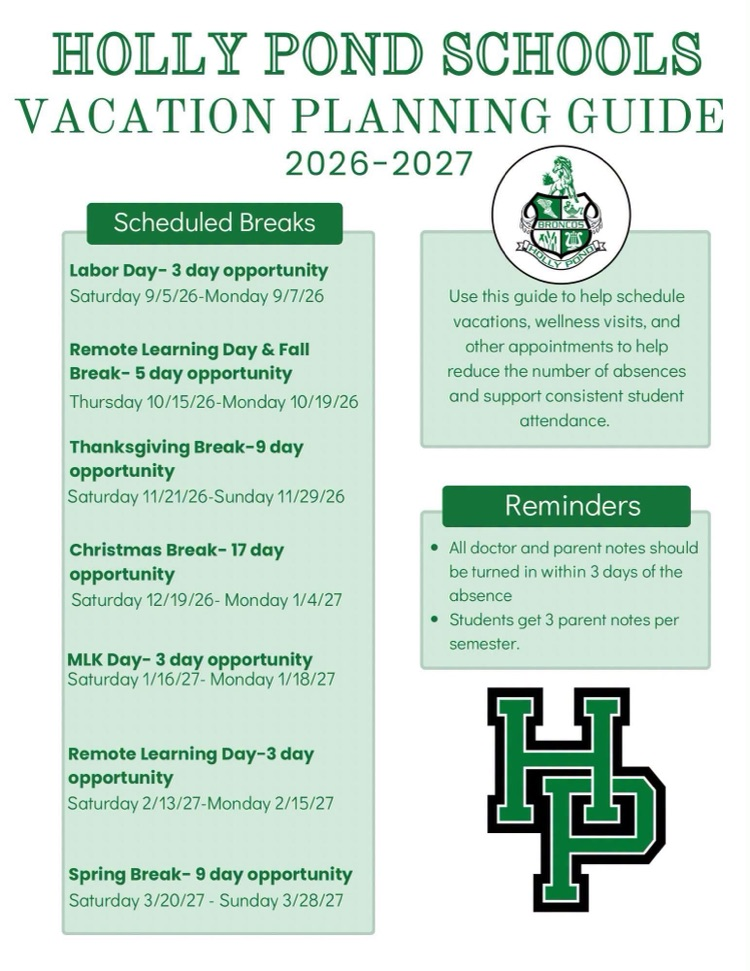 HOLLY POND SCHOOLS
VACATION PLANNING GUIDE
2026-2027

Scheduled Breaks

Labor Day- 3 day opportunity
Saturday 9/5/26-Monday 9/7/26

Remote Learning Day & Fall Break- 5 day opportunity
Thursday 10/15/26-Monday 10/19/26

Thanksgiving Break-9 day opportunity
Saturday 11/21/26-Sunday 11/29/26

Christmas Break- 17 day opportunity
Saturday 12/19/26- Monday 1/4/27

MLK Day- 3 day opportunity
Saturday 1/16/27- Monday 1/18/27

Remote Learning Day-3 day opportunity
Saturday 2/13/27-Monday 2/15/27

Spring Break- 9 day opportunity
Saturday 3/20/27 - Sunday 3/28/27

BRONCOS
HOLLY POND

Use this guide to help schedule vacations, wellness visits, and other appointments to help reduce the number of absences and support consistent student attendance.

Reminders

• All doctor and parent notes should be turned in within 3 days of the absence
• Students get 3 parent notes per semester.

HP